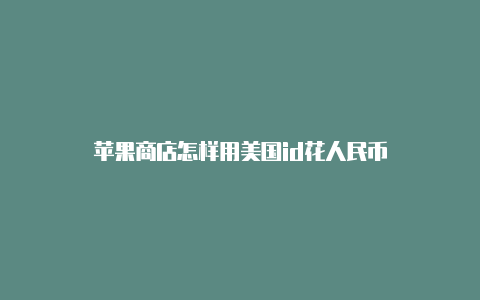 苹果商店怎样用美国id花人民币